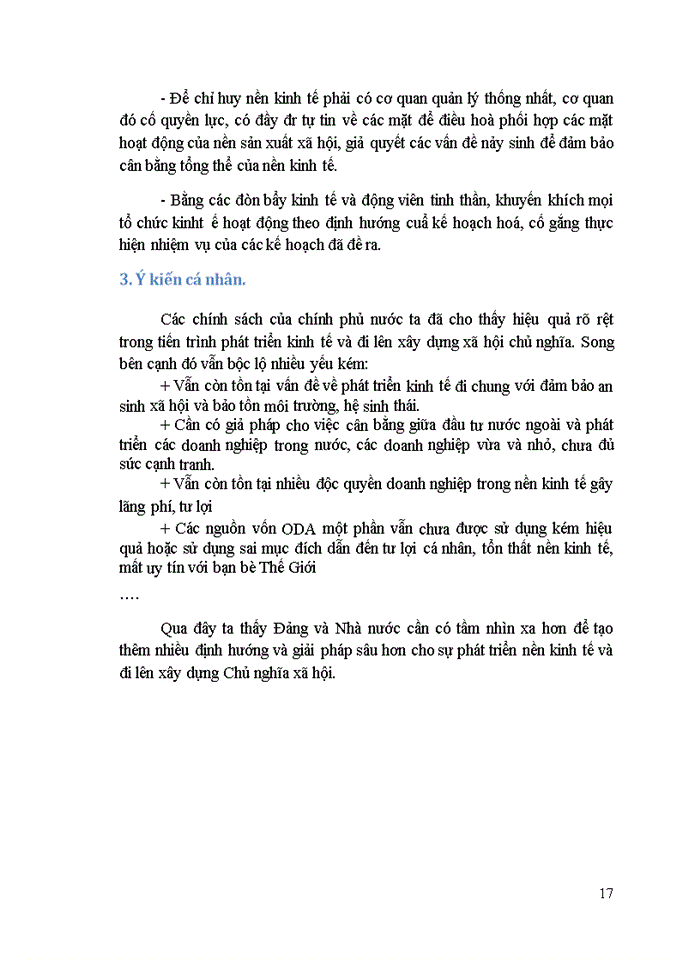 - Để chỉ huy nền kinh tế phải có cơ quan quản lý thống nhất, cơ quan đó cố quyền lực, có đầy đr tự tin về các mặt để điều hoà phối hợp các mặt hoạt động của nền sản xuất xã hội, giả quyết các vấn đề nảy sinh để đảm bảo cân bằng tổng thể của nền kinh tế.

- Bằng các đòn bẩy kinh tế và động viên tinh thần, khuyến khích mọi tổ chức kinht ế hoạt động theo định hướng cuả kế hoạch hoá, cố gắng thực hiện nhiệm vụ của các kế hoạch đã đề ra.

3. Ý kiến cá nhân.

Các chính sách của chính phủ nước ta đã cho thấy hiệu quả rõ rệt trong tiến trình phát triển kinh tế và đi lên xây dựng xã hội chủ nghĩa. Song bên cạnh đó vẫn bộc lộ nhiều yếu kém:
+ Vẫn còn tồn tại vấn đề về phát triển kinh tế đi chung với đảm bảo an sinh xã hội và bảo tồn môi trường, hệ sinh thái.
+ Cần có giả pháp cho việc cân bằng giữa đầu tư nước ngoài và phát triển các doanh nghiệp trong nước, các doanh nghiệp vừa và nhỏ, chưa đủ sức cạnh tranh.
+ Vẫn còn tồn tại nhiều độc quyền doanh nghiệp trong nền kinh tế gây lãng phí, tư lợi
+ Các nguồn vốn ODA một phần vẫn chưa được sử dụng kém hiệu quả hoặc sử dụng sai mục đích dẫn đến tư lợi cá nhân, tổn thất nền kinh tế, mất uy tín với bạn bè Thế Giới
….

Qua đây ta thấy Đảng và Nhà nước cần có tầm nhìn xa hơn để tạo thêm nhiều định hướng và giải pháp sâu hơn cho sự phát triển nền kinh tế và đi lên xây dựng Chủ nghĩa xã hội.

17